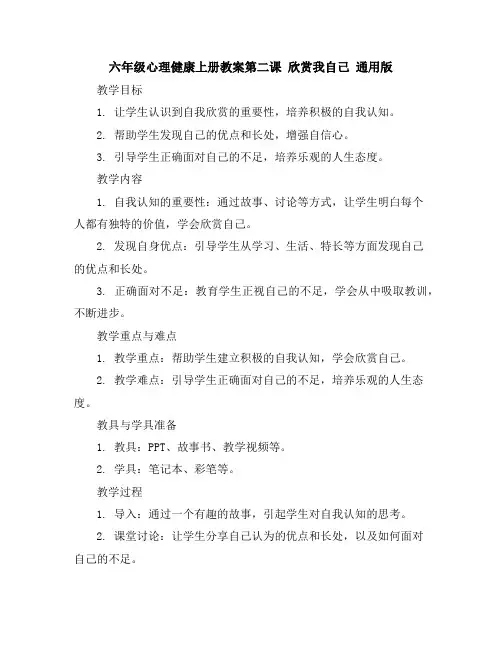 六年级心理健康上册教案第二课 欣赏我自己 通用版

教学目标

1. 让学生认识到自我欣赏的重要性，培养积极的自我认知。

2. 帮助学生发现自己的优点和长处，增强自信心。

3. 引导学生正确面对自己的不足，培养乐观的人生态度。

教学内容

1. 自我认知的重要性：通过故事、讨论等方式，让学生明白每个人都有独特的价值，学会欣赏自己。

2. 发现自身优点：引导学生从学习、生活、特长等方面发现自己的优点和长处。

3. 正确面对不足：教育学生正视自己的不足，学会从中吸取教训，不断进步。

教学重点与难点

1. 教学重点：帮助学生建立积极的自我认知，学会欣赏自己。

2. 教学难点：引导学生正确面对自己的不足，培养乐观的人生态度。

教具与学具准备

1. 教具：PPT、故事书、教学视频等。

2. 学具：笔记本、彩笔等。

教学过程

1. 导入：通过一个有趣的故事，引起学生对自我认知的思考。

2. 课堂讨论：让学生分享自己认为的优点和长处，以及如何面对自己的不足。